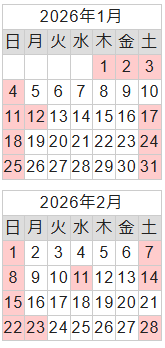 2026年1月

| 日 | 月 | 火 | 水 | 木 | 金 | 土 |
|---|---|---|---|---|---|---|
| | | | | 1 | 2 | 3 |
| 4 | 5 | 6 | 7 | 8 | 9 | 10 |
| 11 | 12 | 13 | 14 | 15 | 16 | 17 |
| 18 | 19 | 20 | 21 | 22 | 23 | 24 |
| 25 | 26 | 27 | 28 | 29 | 30 | 31 |

2026年2月

| 日 | 月 | 火 | 水 | 木 | 金 | 土 |
|---|---|---|---|---|---|---|
| 1 | 2 | 3 | 4 | 5 | 6 | 7 |
| 8 | 9 | 10 | 11 | 12 | 13 | 14 |
| 15 | 16 | 17 | 18 | 19 | 20 | 21 |
| 22 | 23 | 24 | 25 | 26 | 27 | 28 |